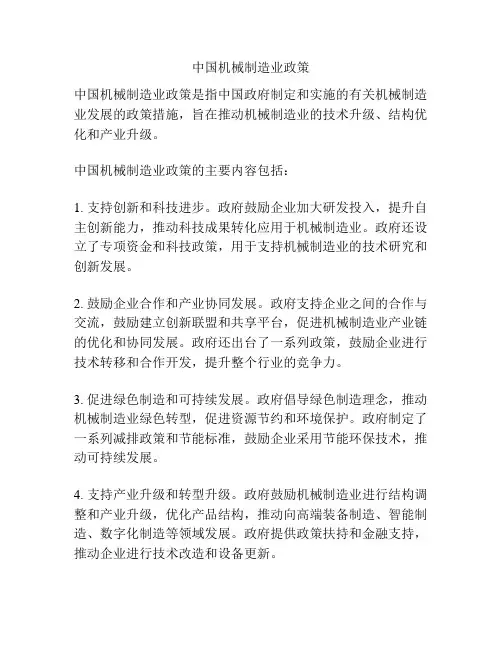 中国机械制造业政策

中国机械制造业政策是指中国政府制定和实施的有关机械制造业发展的政策措施，旨在推动机械制造业的技术升级、结构优化和产业升级。

中国机械制造业政策的主要内容包括：

1. 支持创新和科技进步。政府鼓励企业加大研发投入，提升自主创新能力，推动科技成果转化应用于机械制造业。政府还设立了专项资金和科技政策，用于支持机械制造业的技术研究和创新发展。

2. 鼓励企业合作和产业协同发展。政府支持企业之间的合作与交流，鼓励建立创新联盟和共享平台，促进机械制造业产业链的优化和协同发展。政府还出台了一系列政策，鼓励企业进行技术转移和合作开发，提升整个行业的竞争力。

3. 促进绿色制造和可持续发展。政府倡导绿色制造理念，推动机械制造业绿色转型，促进资源节约和环境保护。政府制定了一系列减排政策和节能标准，鼓励企业采用节能环保技术，推动可持续发展。

4. 支持产业升级和转型升级。政府鼓励机械制造业进行结构调整和产业升级，优化产品结构，推动向高端装备制造、智能制造、数字化制造等领域发展。政府提供政策扶持和金融支持，推动企业进行技术改造和设备更新。